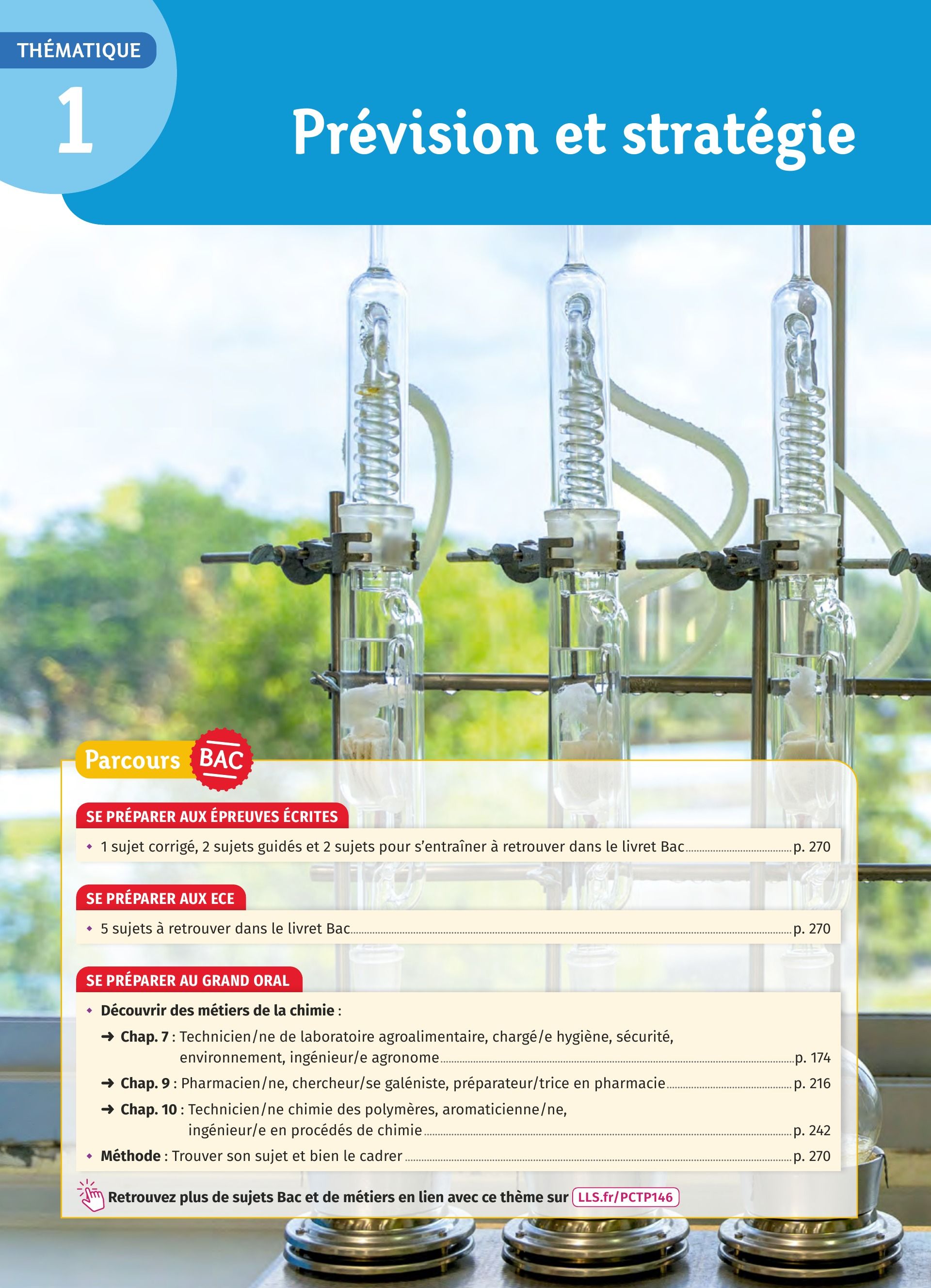 THÉMATIQUE

1

Prévision et stratégie

Parcours BAC

SE PRÉPARER AUX ÉPREUVES ÉCRITES

• 1 sujet corrigé, 2 sujets guidés et 2 sujets pour s'entraîner à retrouver dans le livret Bac p. 270

SE PRÉPARER AUX ECE

• 5 sujets à retrouver dans le livret Bac p. 270

SE PRÉPARER AU GRAND ORAL

• Découvrir des métiers de la chimie :

➜ Chap. 7 : Technicien/ne de laboratoire agroalimentaire, chargé/e hygiène, sécurité, environnement, ingénieur/e agronome p. 174

➜ Chap. 9 : Pharmacien/ne, chercheur/se galéniste, préparateur/trice en pharmacie p. 216

➜ Chap. 10 : Technicien/ne chimie des polymères, aromaticienne/ne, ingénieur/e en procédés de chimie p. 242

• Méthode : Trouver son sujet et bien le cadrer p. 270

Retrouvez plus de sujets Bac et de métiers en lien avec ce thème sur LLS.fr/PCTP146